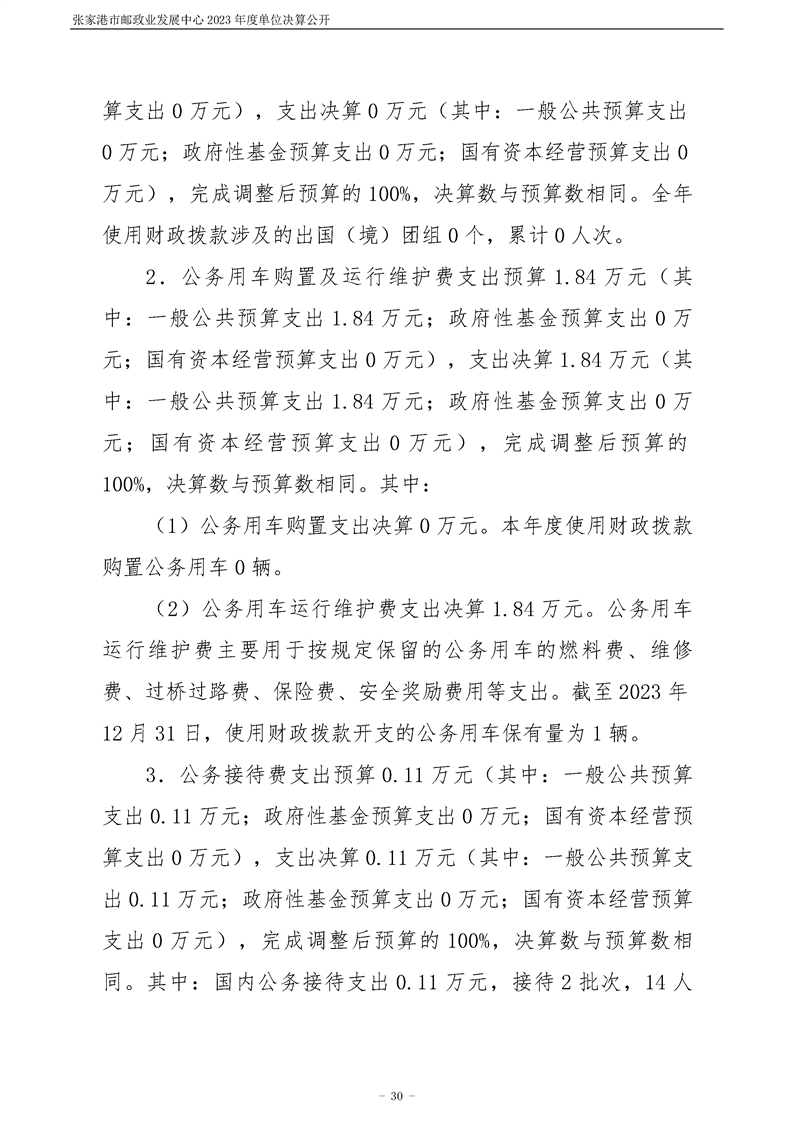 张家港市邮政业发展中心 2023 年度单位决算公开

算支出 0 万元），支出决算 0 万元（其中：一般公共预算支出 0 万元；政府性基金预算支出 0 万元；国有资本经营预算支出 0 万元），完成调整后预算的 100%，决算数与预算数相同。全年使用财政拨款涉及的出国（境）团组 0 个，累计 0 人次。

2．公务用车购置及运行维护费支出预算 1.84 万元（其中：一般公共预算支出 1.84 万元；政府性基金预算支出 0 万元；国有资本经营预算支出 0 万元），支出决算 1.84 万元（其中：一般公共预算支出 1.84 万元；政府性基金预算支出 0 万元；国有资本经营预算支出 0 万元），完成调整后预算的 100%，决算数与预算数相同。其中：

（1）公务用车购置支出决算 0 万元。本年度使用财政拨款购置公务用车 0 辆。

（2）公务用车运行维护费支出决算 1.84 万元。公务用车运行维护费主要用于按规定保留的公务用车的燃料费、维修费、过桥过路费、保险费、安全奖励费用等支出。截至 2023 年 12 月 31 日，使用财政拨款开支的公务用车保有量为 1 辆。

3．公务接待费支出预算 0.11 万元（其中：一般公共预算支出 0.11 万元；政府性基金预算支出 0 万元；国有资本经营预算支出 0 万元），支出决算 0.11 万元（其中：一般公共预算支出 0.11 万元；政府性基金预算支出 0 万元；国有资本经营预算支出 0 万元），完成调整后预算的 100%，决算数与预算数相同。其中：国内公务接待支出 0.11 万元，接待 2 批次，14 人

- 30 -